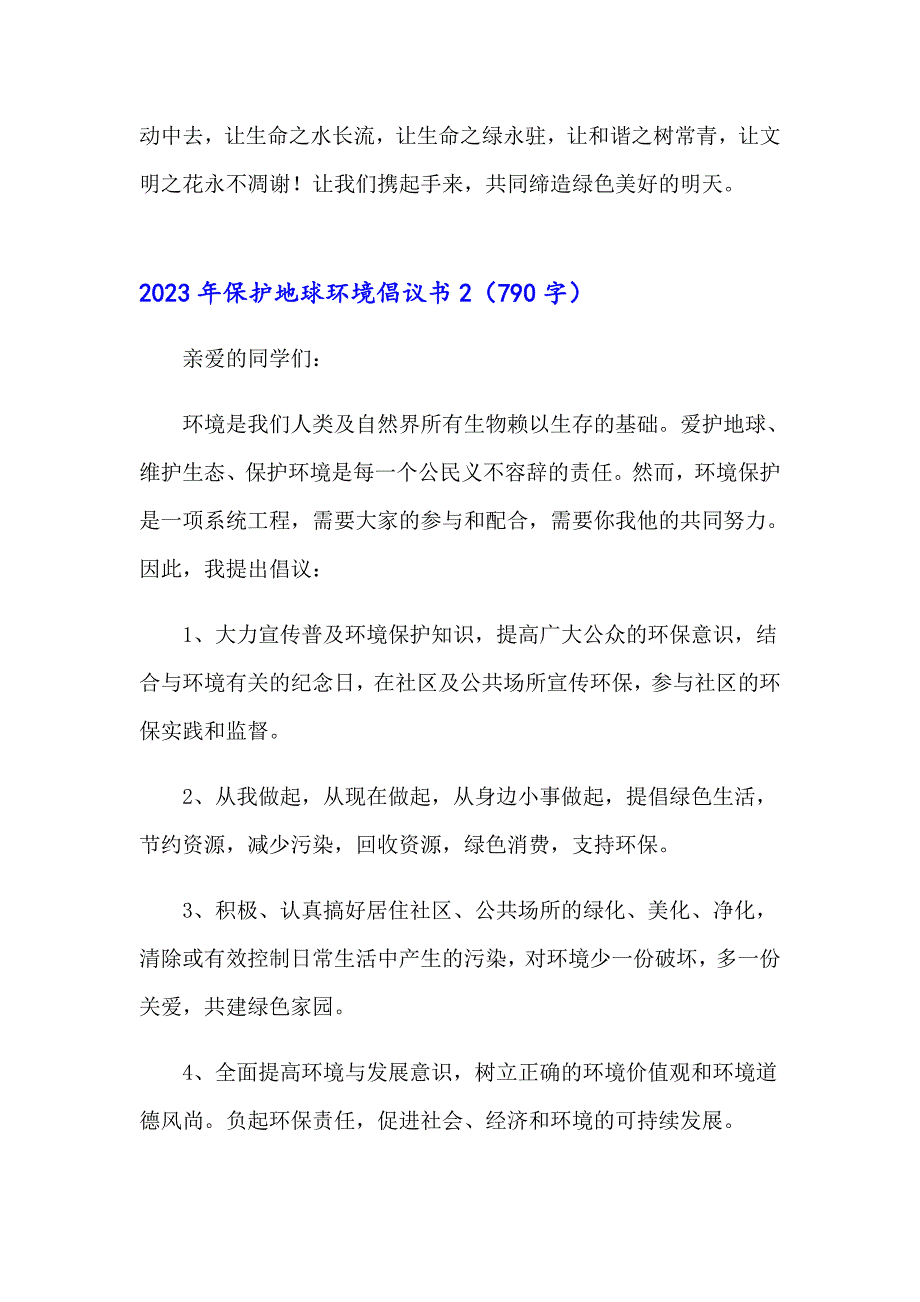 动中去，让生命之水长流，让生命之绿永驻，让和谐之树常青，让文明之花永不凋谢！让我们携起手来，共同缔造绿色美好的明天。

2023年保护地球环境倡议书2（790字）

亲爱的同学们：

环境是我们人类及自然界所有生物赖以生存的基础。爱护地球、维护生态、保护环境是每一个公民义不容辞的责任。然而，环境保护是一项系统工程，需要大家的参与和配合，需要你我他的共同努力。因此，我提出倡议：

1、大力宣传普及环境保护知识，提高广大公众的环保意识，结合与环境有关的纪念日，在社区及公共场所宣传环保，参与社区的环保实践和监督。

2、从我做起，从现在做起，从身边小事做起，提倡绿色生活，节约资源，减少污染，回收资源，绿色消费，支持环保。

3、积极、认真搞好居住社区、公共场所的绿化、美化、净化，清除或有效控制日常生活中产生的污染，对环境少一份破坏，多一份关爱，共建绿色家园。

4、全面提高环境与发展意识，树立正确的环境价值观和环境道德风尚。负起环保责任，促进社会、经济和环境的可持续发展。